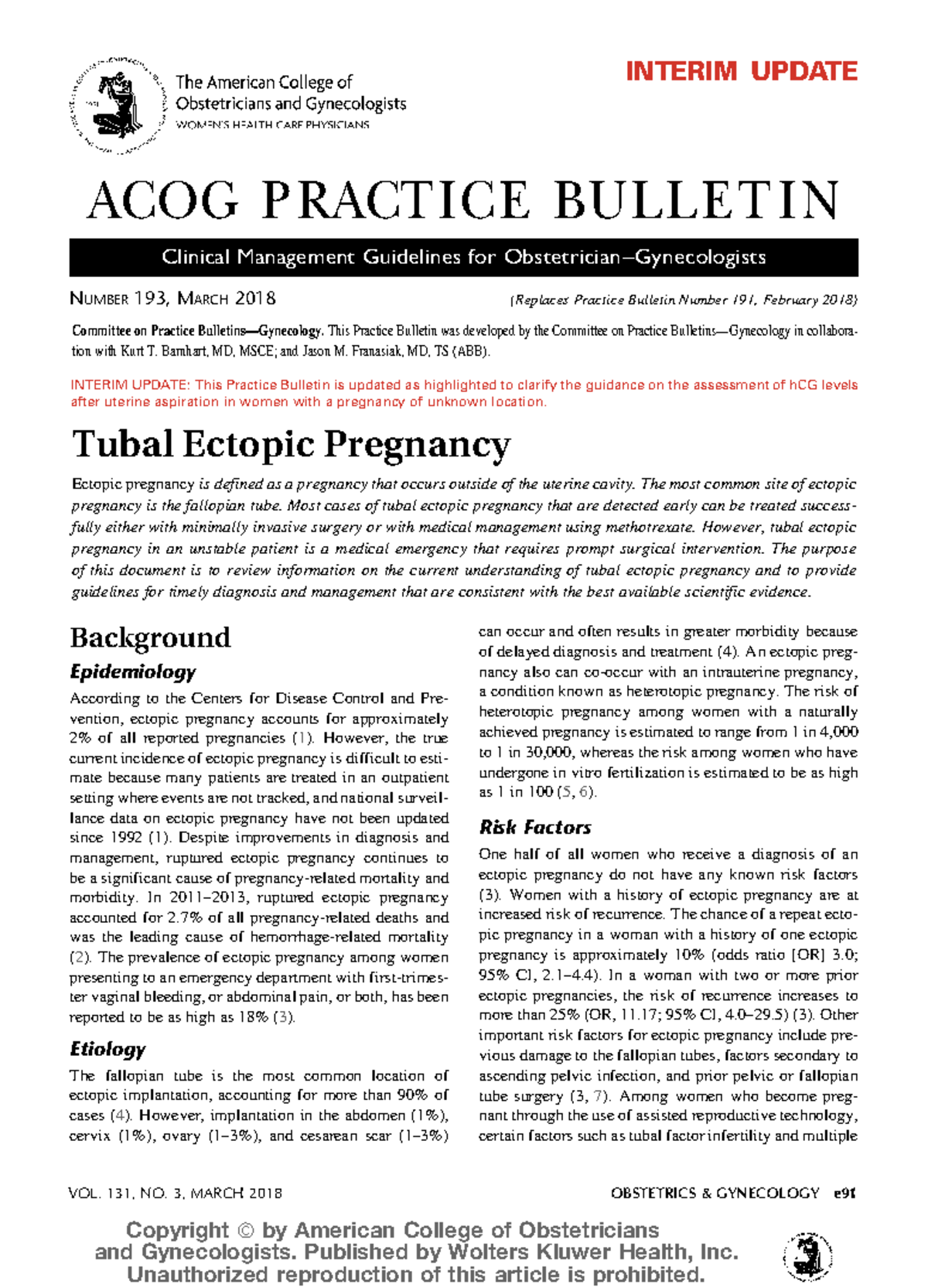 INTERIM UPDATE

The American College of Obstetricians and Gynecologists
WOMEN'S HEALTH CARE PHYSICIANS

ACOG PRACTICE BULLETIN

Clinical Management Guidelines for Obstetrician–Gynecologists

NUMBER 193, MARCH 2018

(Replaces Practice Bulletin Number 191, February 2018)

Committee on Practice Bulletins—Gynecology. This Practice Bulletin was developed by the Committee on Practice Bulletins—Gynecology in collaboration with Kurt T. Barnhart, MD, MSCE; and Jason M. Franasiak, MD, TS (ABB).

INTERIM UPDATE: This Practice Bulletin is updated as highlighted to clarify the guidance on the assessment of hCG levels after uterine aspiration in women with a pregnancy of unknown location.

Tubal Ectopic Pregnancy

Ectopic pregnancy is defined as a pregnancy that occurs outside of the uterine cavity. The most common site of ectopic pregnancy is the fallopian tube. Most cases of tubal ectopic pregnancy that are detected early can be treated successfully either with minimally invasive surgery or with medical management using methotrexate. However, tubal ectopic pregnancy in an unstable patient is a medical emergency that requires prompt surgical intervention. The purpose of this document is to review information on the current understanding of tubal ectopic pregnancy and to provide guidelines for timely diagnosis and management that are consistent with the best available scientific evidence.

Background

Epidemiology

According to the Centers for Disease Control and Prevention, ectopic pregnancy accounts for approximately 2% of all reported pregnancies (1). However, the true current incidence of ectopic pregnancy is difficult to estimate because many patients are treated in an outpatient setting where events are not tracked, and national surveillance data on ectopic pregnancy have not been updated since 1992 (1). Despite improvements in diagnosis and management, ruptured ectopic pregnancy continues to be a significant cause of pregnancy-related mortality and morbidity. In 2011–2013, ruptured ectopic pregnancy accounted for 2.7% of all pregnancy-related deaths and was the leading cause of hemorrhage-related mortality (2). The prevalence of ectopic pregnancy among women presenting to an emergency department with first-trimester vaginal bleeding, or abdominal pain, or both, has been reported to be as high as 18% (3).

Etiology

The fallopian tube is the most common location of ectopic implantation, accounting for more than 90% of cases (4). However, implantation in the abdomen (1%), cervix (1%), ovary (1–3%), and cesarean scar (1–3%) can occur and often results in greater morbidity because of delayed diagnosis and treatment (4). An ectopic pregnancy also can co-occur with an intrauterine pregnancy, a condition known as heterotopic pregnancy. The risk of heterotopic pregnancy among women with a naturally achieved pregnancy is estimated to range from 1 in 4,000 to 1 in 30,000, whereas the risk among women who have undergone in vitro fertilization is estimated to be as high as 1 in 100 (5, 6).

Risk Factors

One half of all women who receive a diagnosis of an ectopic pregnancy do not have any known risk factors (3). Women with a history of ectopic pregnancy are at increased risk of recurrence. The chance of a repeat ectopic pregnancy in a woman with a history of one ectopic pregnancy is approximately 10% (odds ratio [OR] 3.0; 95% CI, 2.1–4.4). In a woman with two or more prior ectopic pregnancies, the risk of recurrence increases to more than 25% (OR, 11.17; 95% CI, 4.0–29.5) (3). Other important risk factors for ectopic pregnancy include previous damage to the fallopian tubes, factors secondary to ascending pelvic infection, and prior pelvic or fallopian tube surgery (3, 7). Among women who become pregnant through the use of assisted reproductive technology, certain factors such as tubal factor infertility and multiple

VOL. 131, NO. 3, MARCH 2018

OBSTETRICS & GYNECOLOGY e91

Copyright © by American College of Obstetricians and Gynecologists. Published by Wolters Kluwer Health, Inc. Unauthorized reproduction of this article is prohibited.